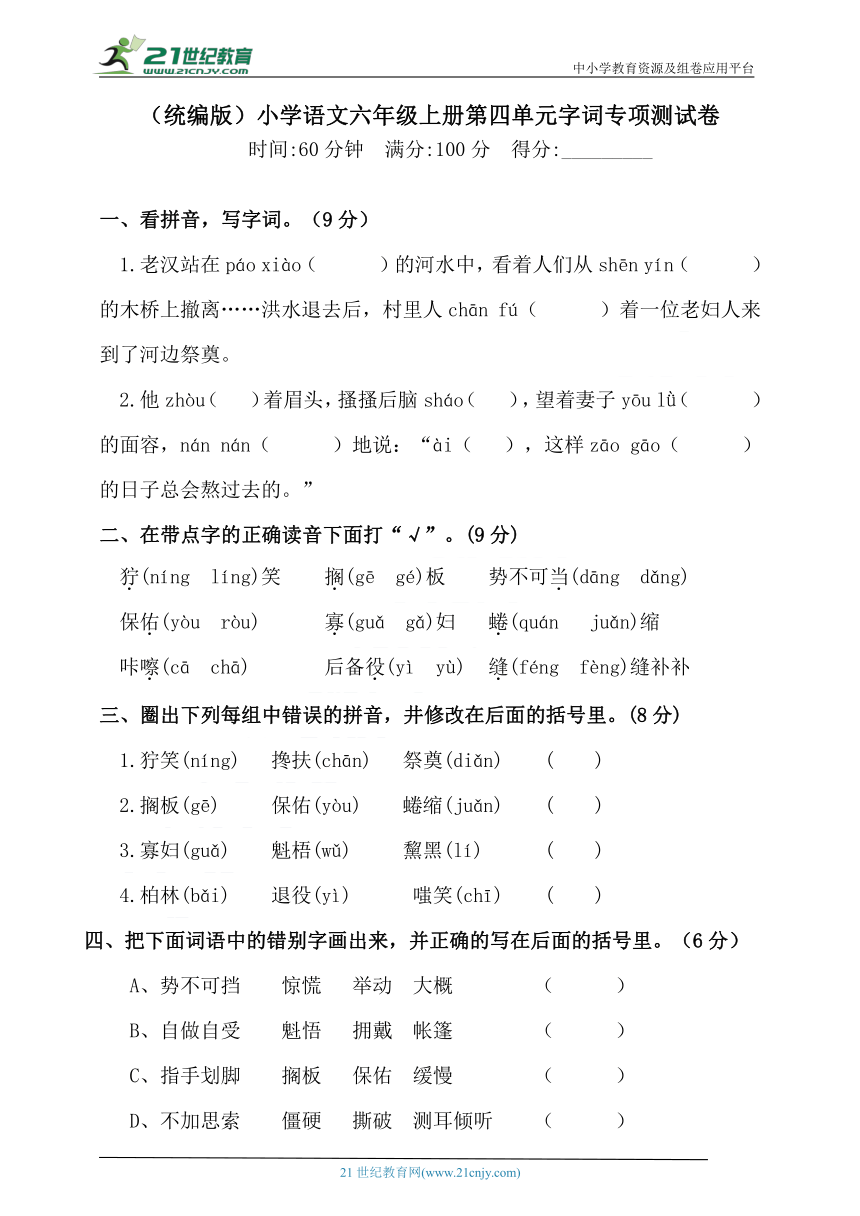 21世纪教育
www.21cnjy.com

中小学教育资源及组卷应用平台

（统编版）小学语文六年级上册第四单元字词专项测试卷

时间:60 分钟　满分:100 分　得分:_________

一、看拼音，写字词。（9 分）

1.老汉站在 páo xiào（　　）的河水中，看着人们从 shēn yín（　　）的木桥上撤离……洪水退去后，村里人 chān fú（　　）着一位老妇人来到了河边祭奠。

2.他 zhòu（　）着眉头，搔搔后脑 sháo（　），望着妻子 yōu lǜ（　　）的面容，nán nán（　　）地说：“ài（　），这样 zāo gāo（　　）的日子总会熬过去的。”

二、在带点字的正确读音下面打“√”。(9 分)

狞(níng　líng)笑　　搁(gē　gé)板　　势不可当(dāng　dǎng)

保佑(yòu　ròu)　　寡(guǎ　gǎ)妇　　蜷(quán　juǎn)缩

咔嚓(cā　chā)　　后备役(yì　yù)　　缝(féng　fèng)缝补补

三、圈出下列每组中错误的拼音，并修改在后面的括号里。(8 分)

1.狞笑(níng)　　搀扶(chān)　　祭奠(diǎn)　　(　　)

2.搁板(gē)　　保佑(yòu)　　蜷缩(juǎn)　　(　　)

3.寡妇(guǎ)　　魁梧(wǔ)　　黧黑(lí)　　(　　)

4.柏林(bǎi)　　退役(yì)　　嗤笑(chī)　　(　　)

四、把下面词语中的错别字画出来，并正确的写在后面的括号里。（6 分）

A、势不可挡　　惊慌　　举动　　大概　　(　　)

B、自做自受　　魁悟　　拥戴　　帐篷　　(　　)

C、指手划脚　　搁板　　保佑　　缓慢　　(　　)

D、不加思索　　僵硬　　撕破　　测耳倾听　　(　　)

21 世纪教育网(www.21cnjy.com)